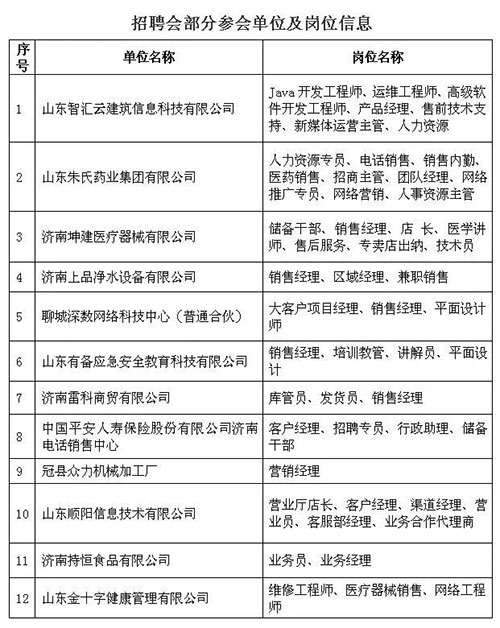 招聘会部分参会单位及岗位信息

| 序号 | 单位名称 | 岗位名称 |
|---|---|---|
| 1 | 山东智汇云建筑信息科技有限公司 | Java 开发工程师、运维工程师、高级软件开发工程师、产品经理、售前技术支持、新媒体运营主管、人力资源 |
| 2 | 山东朱氏药业集团有限公司 | 人力资源专员、电话销售、销售内勤、医药销售、招商主管、团队经理、网络推广专员、网络营销、人事资源主管 |
| 3 | 济南坤建医疗器械有限公司 | 储备干部、销售经理、店 长、医学讲师、售后服务、专卖店出纳、技术员 |
| 4 | 济南上品净水设备有限公司 | 销售经理、区域经理、兼职销售 |
| 5 | 聊城深数网络科技中心（普通合伙） | 大客户项目经理、销售经理、平面设计师 |
| 6 | 山东有备应急安全教育科技有限公司 | 销售经理、培训教管、讲解员、平面设计 |
| 7 | 济南雷科商贸有限公司 | 库管员、发货员、销售经理 |
| 8 | 中国平安人寿保险股份有限公司济南电话销售中心 | 客户经理、招聘专员、行政助理、储备干部 |
| 9 | 冠县众力机械加工厂 | 营销经理 |
| 10 | 山东顺阳信息技术有限公司 | 营业厅店长、客户经理、渠道经理、营业员、客服部经理、业务合作代理商 |
| 11 | 济南持恒食品有限公司 | 业务员、业务经理 |
| 12 | 山东金十字健康管理有限公司 | 维修工程师、医疗器械销售、网络工程师 |